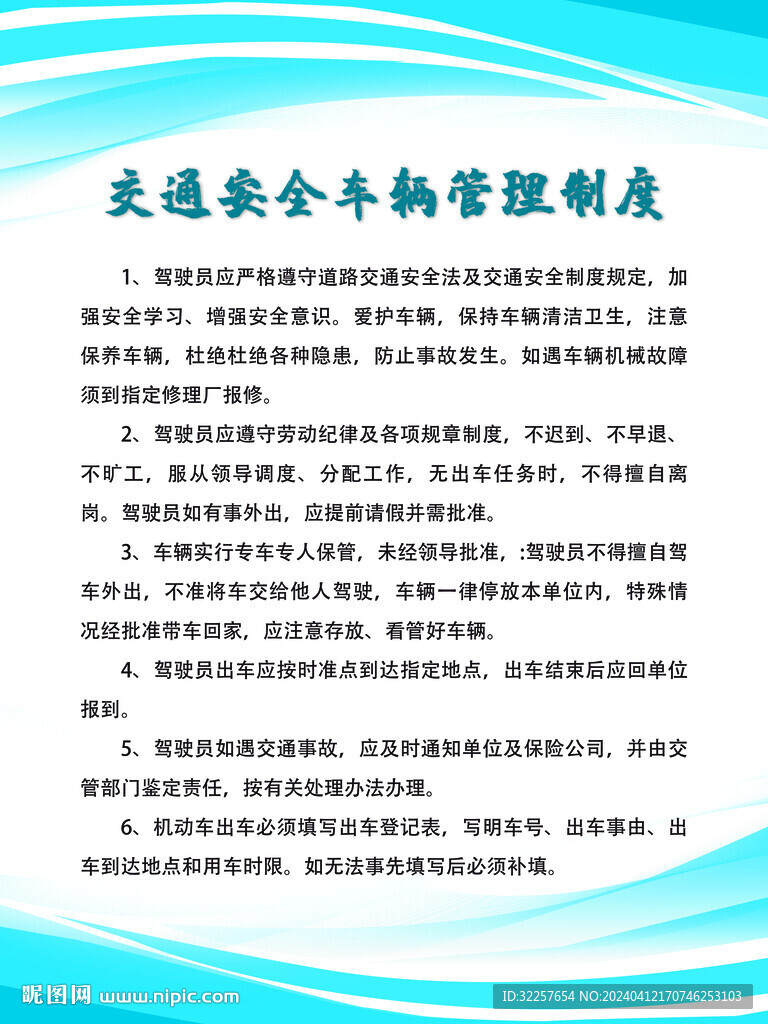 交通安全车辆管理制度

1、驾驶员应严格遵守道路交通安全法及交通安全制度规定，加强安全学习、增强安全意识。爱护车辆，保持车辆清洁卫生，注意保养车辆，杜绝杜绝各种隐患，防止事故发生。如遇车辆机械故障须到指定修理厂报修。

2、驾驶员应遵守劳动纪律及各项规章制度，不迟到、不早退、不旷工，服从领导调度、分配工作，无出车任务时，不得擅自离岗。驾驶员如有事外出，应提前请假并需批准。

3、车辆实行专车专人保管，未经领导批准，:驾驶员不得擅自驾车外出，不准将车交给他人驾驶，车辆一律停放本单位内，特殊情况经批准带车回家，应注意存放、看管好车辆。

4、驾驶员出车应按时准点到达指定地点，出车结束后应回单位报到。

5、驾驶员如遇交通事故，应及时通知单位及保险公司，并由交管部门鉴定责任，按有关处理办法办理。

6、机动车出车必须填写出车登记表，写明车号、出车事由、出车到达地点和用车时限。如无法事先填写后必须补填。

昵图网 www.nipic.com
ID:32257654 NO:20240412170746253103